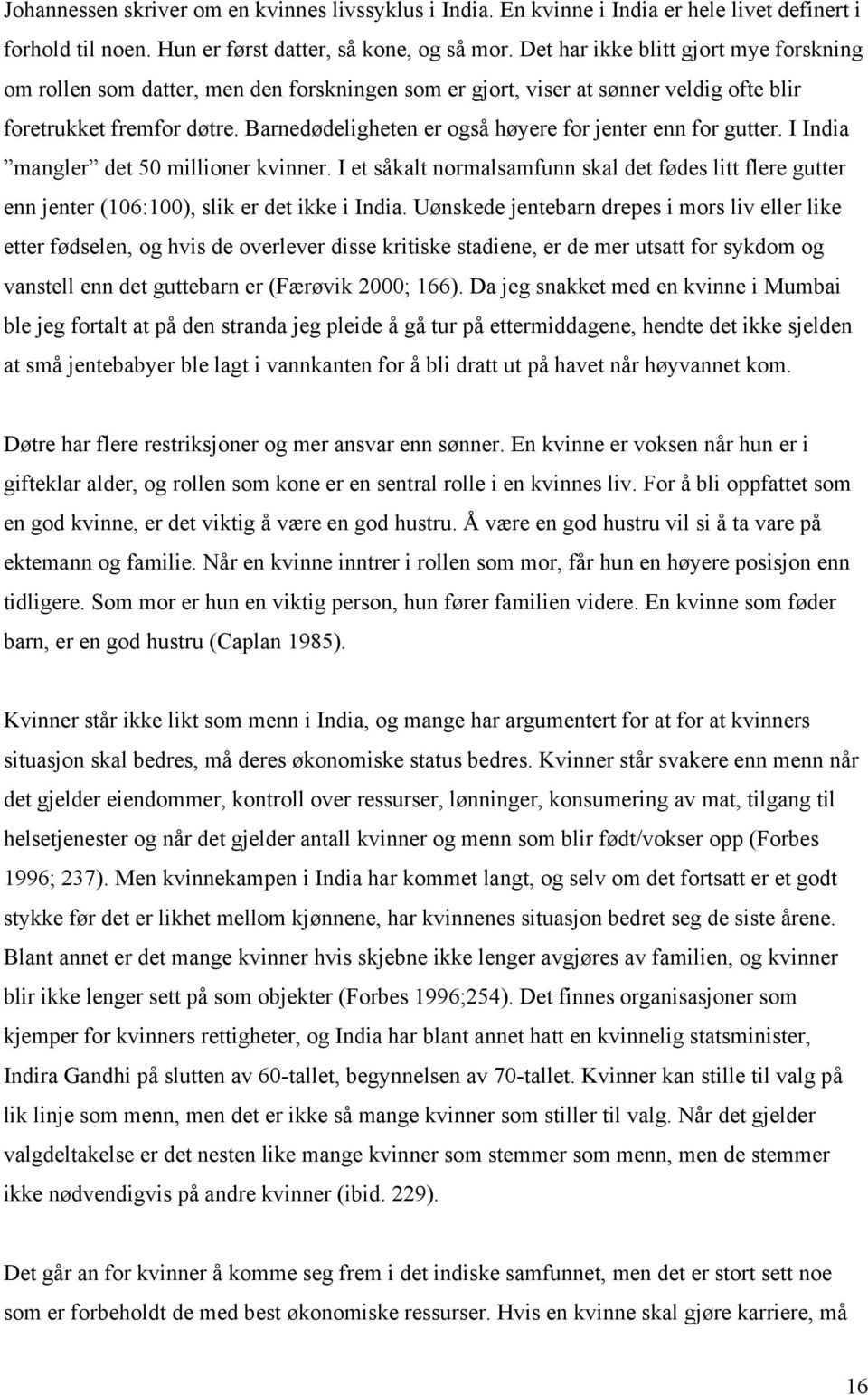 Johannessen skriver om en kvinnes livssyklus i India. En kvinne i India er hele livet definert i forhold til noen. Hun er først datter, så kone, og så mor. Det har ikke blitt gjort mye forskning om rollen som datter, men den forskningen som er gjort, viser at sønner veldig ofte blir foretrukket fremfor døtre. Barnedødeligheten er også høyere for jenter enn for gutter. I India ”mangler” det 50 millioner kvinner. I et såkalt normalsamfunn skal det fødes litt flere gutter enn jenter (106:100), slik er det ikke i India. Uønskede jentebarn drepes i mors liv eller like etter fødselen, og hvis de overlever disse kritiske stadiene, er de mer utsatt for sykdom og vanstell enn det guttebarn er (Færøvik 2000; 166). Da jeg snakket med en kvinne i Mumbai ble jeg fortalt at på den stranda jeg pleide å gå tur på ettermiddagene, hendte det ikke sjelden at små jentebabyer ble lagt i vannkanten for å bli dratt ut på havet når høyvannet kom.

Døtre har flere restriksjoner og mer ansvar enn sønner. En kvinne er voksen når hun er i gifteklar alder, og rollen som kone er en sentral rolle i en kvinnes liv. For å bli oppfattet som en god kvinne, er det viktig å være en god hustru. Å være en god hustru vil si å ta vare på ektemann og familie. Når en kvinne inntrer i rollen som mor, får hun en høyere posisjon enn tidligere. Som mor er hun en viktig person, hun fører familien videre. En kvinne som føder barn, er en god hustru (Caplan 1985).

Kvinner står ikke likt som menn i India, og mange har argumentert for at for at kvinners situasjon skal bedres, må deres økonomiske status bedres. Kvinner står svakere enn menn når det gjelder eiendommer, kontroll over ressurser, lønninger, konsumering av mat, tilgang til helsetjenester og når det gjelder antall kvinner og menn som blir født/vokser opp (Forbes 1996; 237). Men kvinnekampen i India har kommet langt, og selv om det fortsatt er et godt stykke før det er likhet mellom kjønnene, har kvinnenes situasjon bedret seg de siste årene. Blant annet er det mange kvinner hvis skjebne ikke lenger avgjøres av familien, og kvinner blir ikke lenger sett på som objekter (Forbes 1996;254). Det finnes organisasjoner som kjemper for kvinners rettigheter, og India har blant annet hatt en kvinnelig statsminister, Indira Gandhi på slutten av 60-tallet, begynnelsen av 70-tallet. Kvinner kan stille til valg på lik linje som menn, men det er ikke så mange kvinner som stiller til valg. Når det gjelder valgdeltakelse er det nesten like mange kvinner som stemmer som menn, men de stemmer ikke nødvendigvis på andre kvinner (ibid. 229).

Det går an for kvinner å komme seg frem i det indiske samfunnet, men det er stort sett noe som er forbeholdt de med best økonomiske ressurser. Hvis en kvinne skal gjøre karriere, må

16